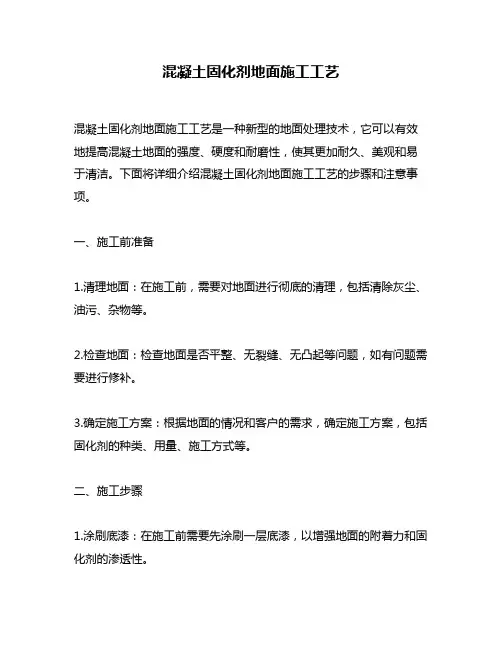 混凝土固化剂地面施工工艺

混凝土固化剂地面施工工艺是一种新型的地面处理技术，它可以有效地提高混凝土地面的强度、硬度和耐磨性，使其更加耐久、美观和易于清洁。下面将详细介绍混凝土固化剂地面施工工艺的步骤和注意事项。

一、施工前准备

1.清理地面：在施工前，需要对地面进行彻底的清理，包括清除灰尘、油污、杂物等。

2.检查地面：检查地面是否平整、无裂缝、无凸起等问题，如有问题需要进行修补。

3.确定施工方案：根据地面的情况和客户的需求，确定施工方案，包括固化剂的种类、用量、施工方式等。

二、施工步骤

1.涂刷底漆：在施工前需要先涂刷一层底漆，以增强地面的附着力和固化剂的渗透性。